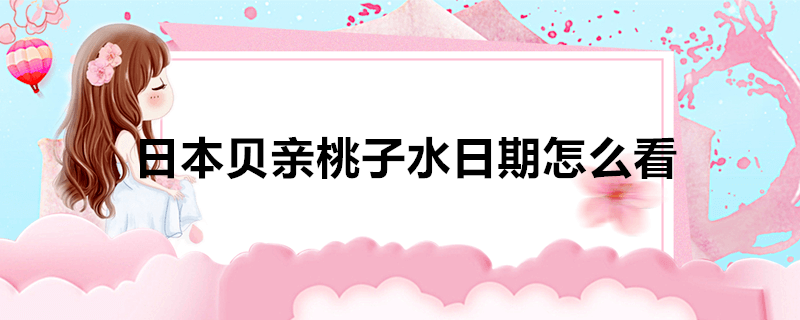 日本贝亲桃子水日期怎么看